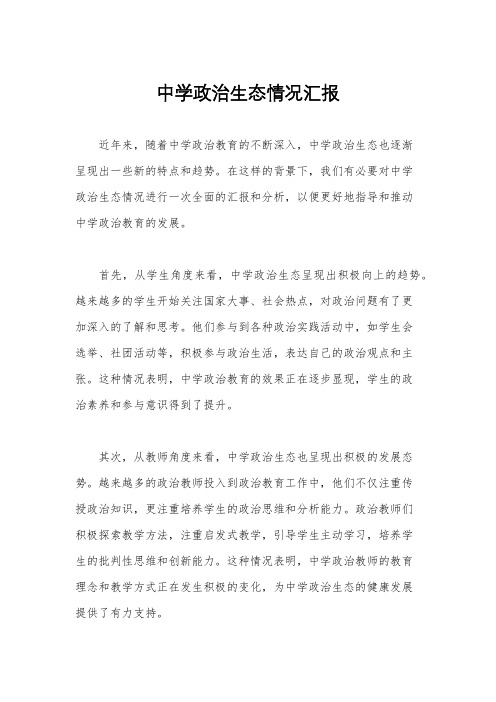 中学政治生态情况汇报

近年来，随着中学政治教育的不断深入，中学政治生态也逐渐呈现出一些新的特点和趋势。在这样的背景下，我们有必要对中学政治生态情况进行一次全面的汇报和分析，以便更好地指导和推动中学政治教育的发展。

首先，从学生角度来看，中学政治生态呈现出积极向上的趋势。越来越多的学生开始关注国家大事、社会热点，对政治问题有了更加深入的了解和思考。他们参与到各种政治实践活动中，如学生会选举、社团活动等，积极参与政治生活，表达自己的政治观点和主张。这种情况表明，中学政治教育的效果正在逐步显现，学生的政治素养和参与意识得到了提升。

其次，从教师角度来看，中学政治生态也呈现出积极的发展态势。越来越多的政治教师投入到政治教育工作中，他们不仅注重传授政治知识，更注重培养学生的政治思维和分析能力。政治教师们积极探索教学方法，注重启发式教学，引导学生主动学习，培养学生的批判性思维和创新能力。这种情况表明，中学政治教师的教育理念和教学方式正在发生积极的变化，为中学政治生态的健康发展提供了有力支持。